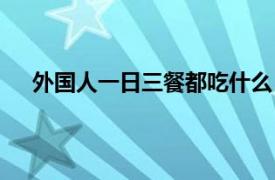 外国人一日三餐都吃什么